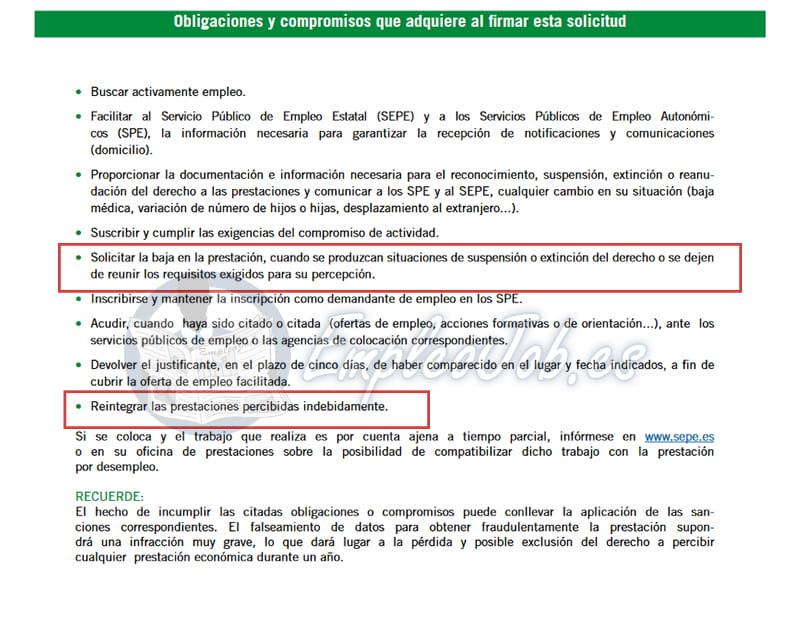 Obligaciones y compromisos que adquiere al firmar esta solicitud

• Buscar activamente empleo.

• Facilitar al Servicio Público de Empleo Estatal (SEPE) y a los Servicios Públicos de Empleo Autonómicos (SPE), la información necesaria para garantizar la recepción de notificaciones y comunicaciones (domicilio).

• Proporcionar la documentación e información necesaria para el reconocimiento, suspensión, extinción o reanudación del derecho a las prestaciones y comunicar a los SPE y al SEPE, cualquier cambio en su situación (baja médica, variación de número de hijos o hijas, desplazamiento al extranjero...).

• Suscribir y cumplir las exigencias del compromiso de actividad.

• Solicitar la baja en la prestación, cuando se produzcan situaciones de suspensión o extinción del derecho o se dejen de reunir los requisitos exigidos para su percepción.

• Inscribirse y mantener la inscripción como demandante de empleo en los SPE.

• Acudir, cuando haya sido citado o citada (ofertas de empleo, acciones formativas o de orientación...), ante los servicios públicos de empleo o las agencias de colocación correspondientes.

• Devolver el justificante, en el plazo de cinco días, de haber comparecido en el lugar y fecha indicados, a fin de cubrir la oferta de empleo facilitada.

• Reintegrar las prestaciones percibidas indebidamente.

Si se coloca y el trabajo que realiza es por cuenta ajena a tiempo parcial, infórmese en www.sepe.es o en su oficina de prestaciones sobre la posibilidad de compatibilizar dicho trabajo con la prestación por desempleo.

RECUERDE:
El hecho de incumplir las citadas obligaciones o compromisos puede conllevar la aplicación de las sanciones correspondientes. El falseamiento de datos para obtener fraudulentamente la prestación supondrá una infracción muy grave, lo que dará lugar a la pérdida y posible exclusión del derecho a percibir cualquier prestación económica durante un año.

EmpleoJob.es